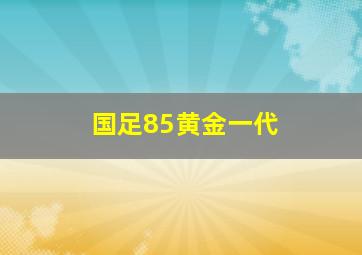 国足85黄金一代